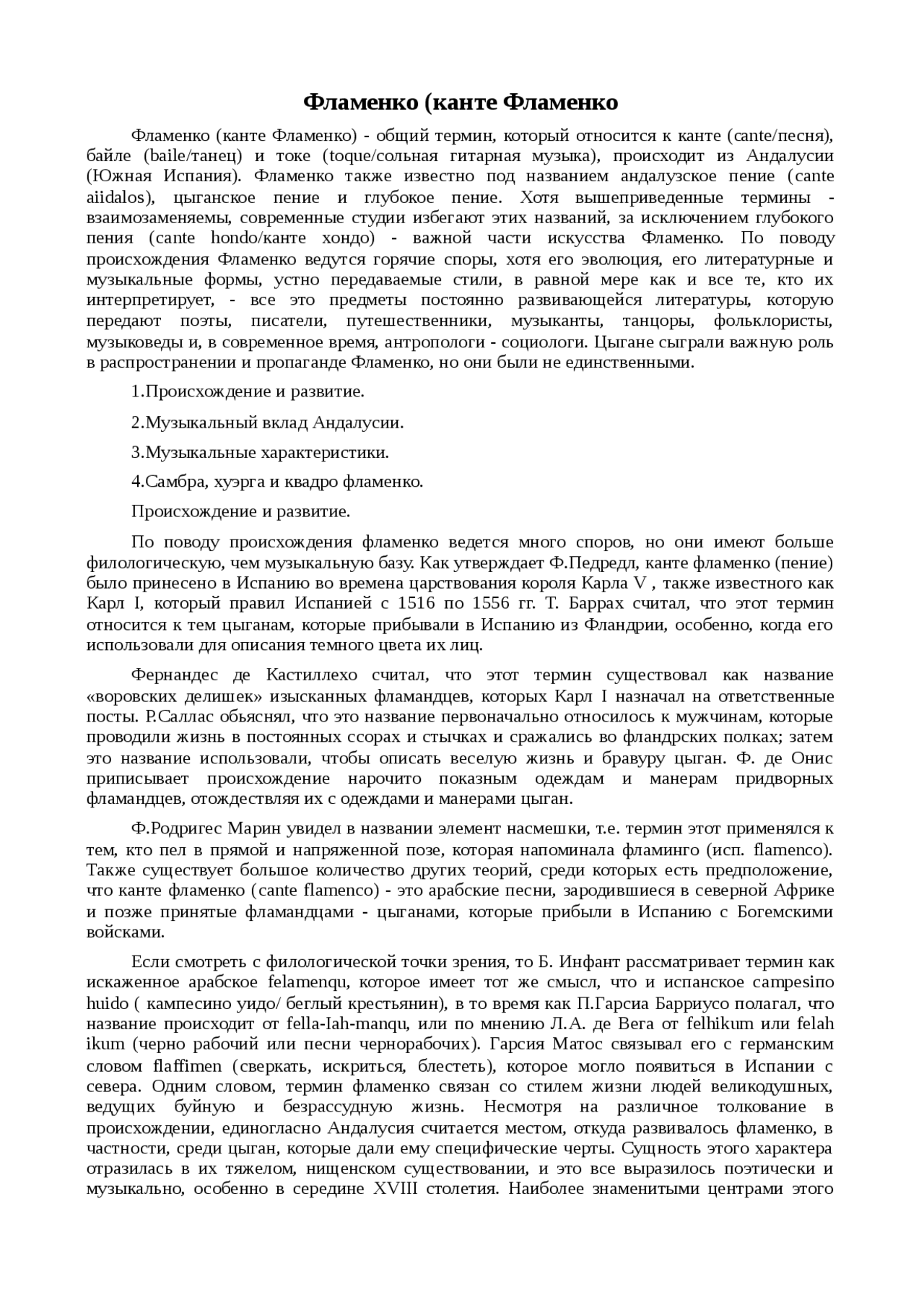 Фламенко (канте Фламенко

Фламенко (канте Фламенко) - общий термин, который относится к канте (cante/песня), байле (baile/танец) и токе (toque/сольная гитарная музыка), происходит из Андалусии (Южная Испания). Фламенко также известно под названием андалузское пение (cante aiidalos), цыганское пение и глубокое пение. Хотя вышеприведенные термины - взаимозаменяемы, современные студии избегают этих названий, за исключением глубокого пения (cante hondo/канте хондо) - важной части искусства Фламенко. По поводу происхождения Фламенко ведутся горячие споры, хотя его эволюция, его литературные и музыкальные формы, устно передаваемые стили, в равной мере как и все те, кто их интерпретирует, - все это предметы постоянно развивающейся литературы, которую передают поэты, писатели, путешественники, музыканты, танцоры, фольклористы, музыковеды и, в современное время, антропологи - социологи. Цыгане сыграли важную роль в распространении и пропаганде Фламенко, но они были не единственными.

1.Происхождение и развитие.

2.Музыкальный вклад Андалусии.

3.Музыкальные характеристики.

4.Самбра, хуэрга и квадро фламенко.

Происхождение и развитие.

По поводу происхождения фламенко ведется много споров, но они имеют больше филологическую, чем музыкальную базу. Как утверждает Ф.Педредл, канте фламенко (пение) было принесено в Испанию во времена царствования короля Карла V , также известного как Карл I, который правил Испанией с 1516 по 1556 гг. Т. Баррах считал, что этот термин относится к тем цыганам, которые прибывали в Испанию из Фландрии, особенно, когда его использовали для описания темного цвета их лиц.

Фернандес де Кастиллехо считал, что этот термин существовал как название «воровских делишек» изысканных фламандцев, которых Карл I назначал на ответственные посты. Р.Саллас обьяснял, что это название первоначально относилось к мужчинам, которые проводили жизнь в постоянных ссорах и стычках и сражались во фландрских полках; затем это название использовали, чтобы описать веселую жизнь и бравуру цыган. Ф. де Онис приписывает происхождение нарочито показным одеждам и манерам придворных фламандцев, отождествляя их с одеждами и манерами цыган.

Ф.Родригес Марин увидел в названии элемент насмешки, т.е. термин этот применялся к тем, кто пел в прямой и напряженной позе, которая напоминала фламинго (исп. flamenco). Также существует большое количество других теорий, среди которых есть предположение, что канте фламенко (cante flamenco) - это арабские песни, зародившиеся в северной Африке и позже принятые фламандцами - цыганами, которые прибыли в Испанию с Богемскими войсками.

Если смотреть с филологической точки зрения, то Б. Инфант рассматривает термин как искаженное арабское felamenqu, которое имеет тот же смысл, что и испанское campesino huido ( кампесино уидо/ беглый крестьянин), в то время как П.Гарсиа Барриусо полагал, что название происходит от fella-Iah-manqu, или по мнению Л.А. де Вега от felhikum или felah ikum (черно рабочий или песни чернорабочих). Гарсия Матос связывал его с германским словом flaffimen (сверкать, искриться, блестеть), которое могло появиться в Испании с севера. Одним словом, термин фламенко связан со стилем жизни людей великодушных, ведущих буйную и безрассудную жизнь. Несмотря на различное толкование в происхождении, единогласно Андалусия считается местом, откуда развивалось фламенко, в частности, среди цыган, которые дали ему специфические черты. Сущность этого характера отразилась в их тяжелом, нищенском существовании, и это все выразилось поэтически и музыкально, особенно в середине XVIII столетия. Наиболее знаменитыми центрами этого